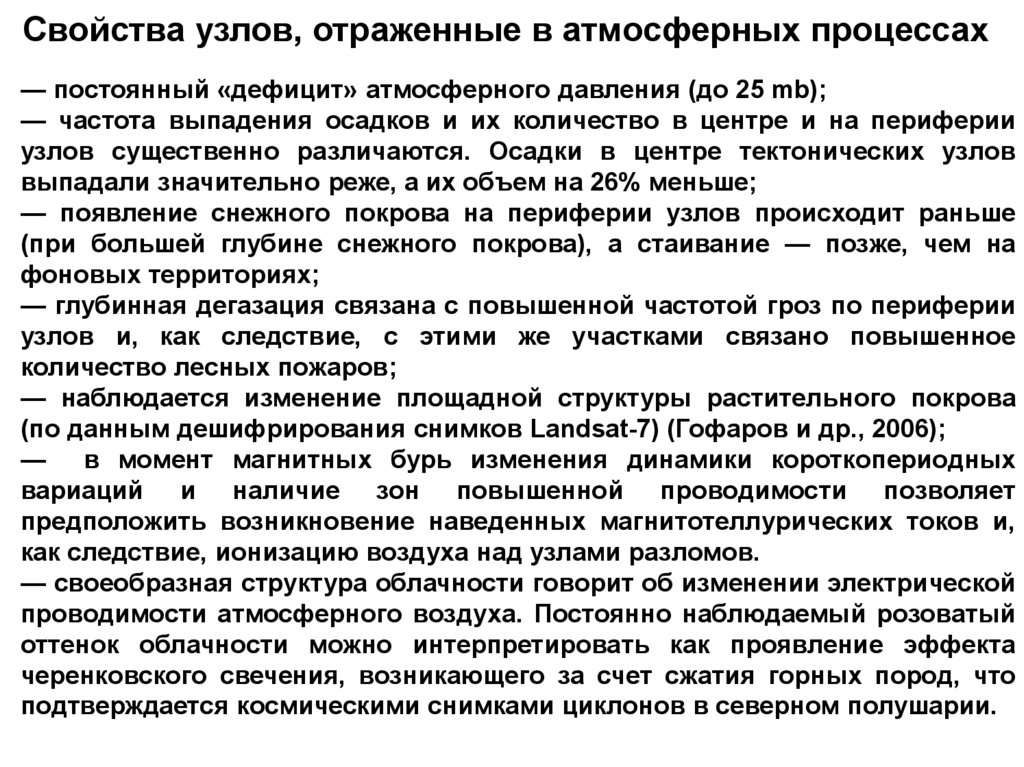 Свойства узлов, отраженные в атмосферных процессах

— постоянный «дефицит» атмосферного давления (до 25 mb);
— частота выпадения осадков и их количество в центре и на периферии узлов существенно различаются. Осадки в центре тектонических узлов выпадали значительно реже, а их объем на 26% меньше;
— появление снежного покрова на периферии узлов происходит раньше (при большей глубине снежного покрова), а стаивание — позже, чем на фоновых территориях;
— глубинная дегазация связана с повышенной частотой гроз по периферии узлов и, как следствие, с этими же участками связано повышенное количество лесных пожаров;
— наблюдается изменение площадной структуры растительного покрова (по данным дешифрирования снимков Landsat-7) (Гофаров и др., 2006);
— в момент магнитных бурь изменения динамики короткопериодных вариаций и наличие зон повышенной проводимости позволяет предположить возникновение наведенных магнитотеллурических токов и, как следствие, ионизацию воздуха над узлами разломов.
— своеобразная структура облачности говорит об изменении электрической проводимости атмосферного воздуха. Постоянно наблюдаемый розоватый оттенок облачности можно интерпретировать как проявление эффекта черенковского свечения, возникающего за счет сжатия горных пород, что подтверждается космическими снимками циклонов в северном полушарии.